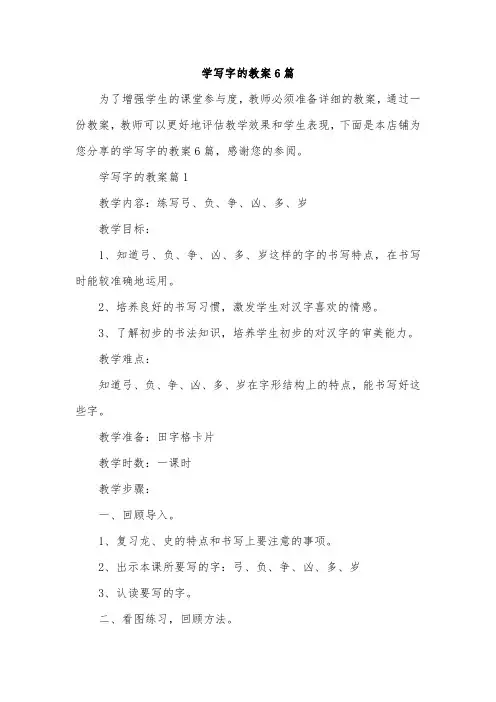 学写字的教案6篇

为了增强学生的课堂参与度，教师必须准备详细的教案，通过一份教案，教师可以更好地评估教学效果和学生表现，下面是本店铺为您分享的学写字的教案6篇，感谢您的参阅。

学写字的教案篇1

教学内容：练写弓、负、争、凶、多、岁

教学目标：

1、知道弓、负、争、凶、多、岁这样的字的书写特点，在书写时能较准确地运用。

2、培养良好的书写习惯，激发学生对汉字喜欢的情感。

3、了解初步的书法知识，培养学生初步的对汉字的审美能力。

教学难点：

知道弓、负、争、凶、多、岁在字形结构上的特点，能书写好这些字。

教学准备：田字格卡片

教学时数：一课时

教学步骤：

一、回顾导入。

1、复习龙、史的特点和书写上要注意的事项。

2、出示本课所要写的字：弓、负、争、凶、多、岁

3、认读要写的字。

二、看图练习，回顾方法。